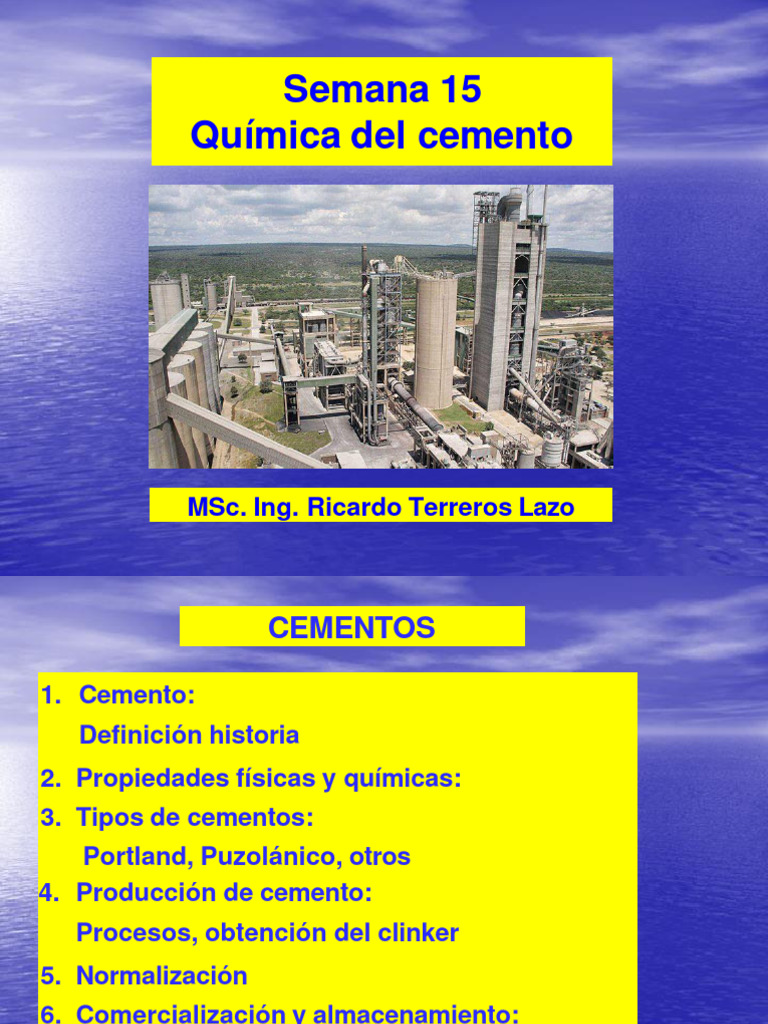 Semana 15
Química del cemento

MSc. Ing. Ricardo Terreros Lazo

CEMENTOS

1. Cemento:
Definición historia
2. Propiedades físicas y químicas:
3. Tipos de cementos:
Portland, Puzolánico, otros
4. Producción de cemento:
Procesos, obtención del clinker
5. Normalización
6. Comercialización y almacenamiento: